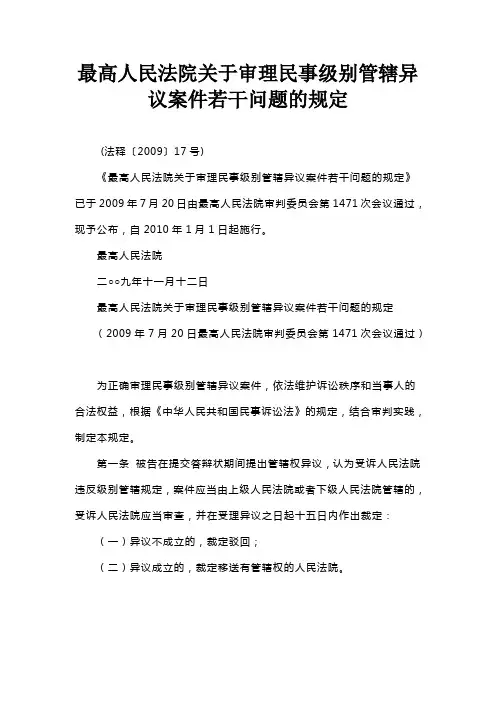 最高人民法院关于审理民事级别管辖异议案件若干问题的规定

(法释〔2009〕17号)

《最高人民法院关于审理民事级别管辖异议案件若干问题的规定》已于2009年7月20日由最高人民法院审判委员会第1471次会议通过，现予公布，自2010年1月1日起施行。

最高人民法院

二○○九年十一月十二日

最高人民法院关于审理民事级别管辖异议案件若干问题的规定

（2009年7月20日最高人民法院审判委员会第1471次会议通过）

为正确审理民事级别管辖异议案件，依法维护诉讼秩序和当事人的合法权益，根据《中华人民共和国民事诉讼法》的规定，结合审判实践，制定本规定。

第一条 被告在提交答辩状期间提出管辖权异议，认为受诉人民法院违反级别管辖规定，案件应当由上级人民法院或者下级人民法院管辖的，受诉人民法院应当审查，并在受理异议之日起十五日内作出裁定：

（一）异议不成立的，裁定驳回；

（二）异议成立的，裁定移送有管辖权的人民法院。